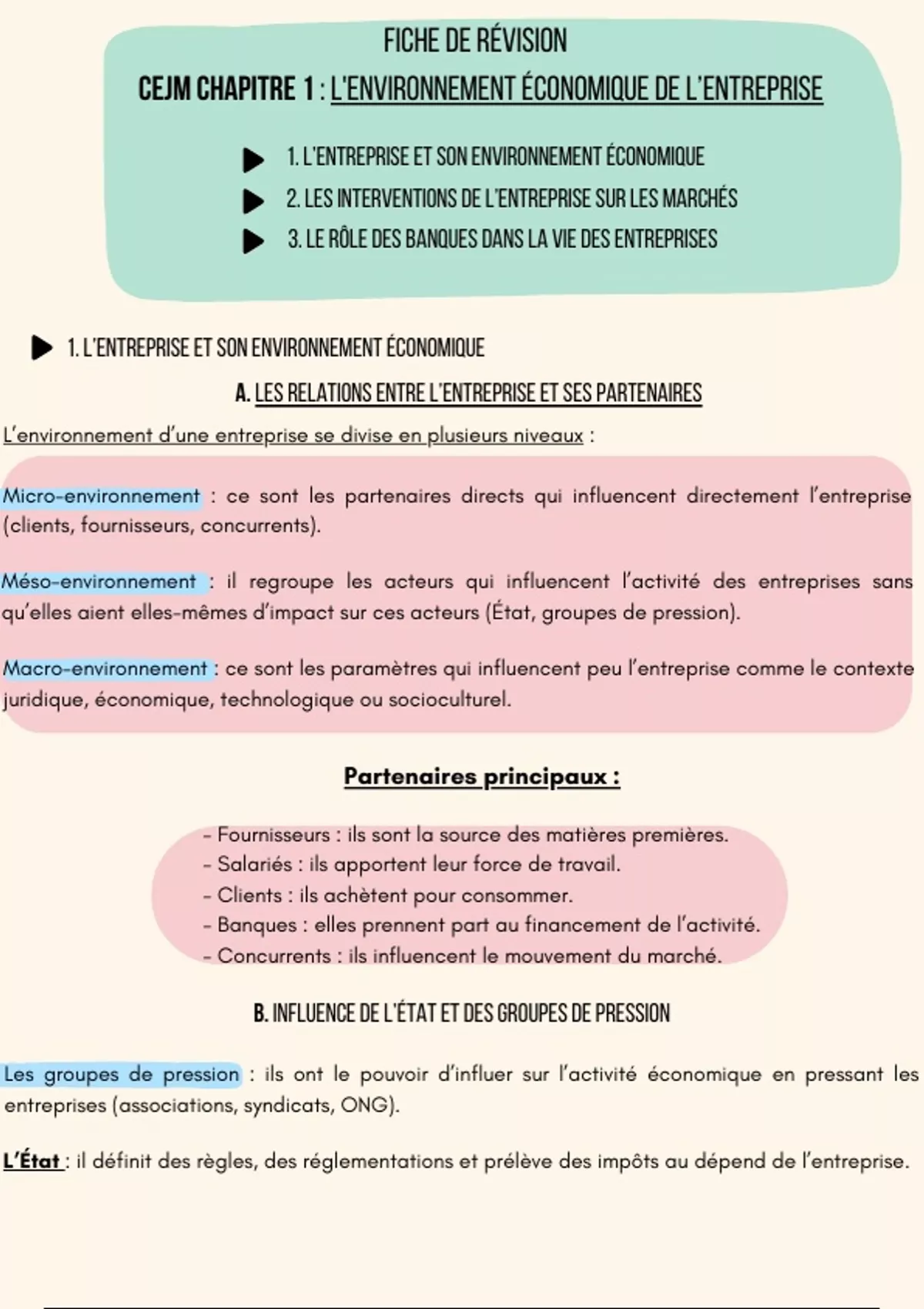 FICHE DE RÉVISION

CEJM CHAPITRE 1 : L'ENVIRONNEMENT ÉCONOMIQUE DE L'ENTREPRISE

1. L'ENTREPRISE ET SON ENVIRONNEMENT ÉCONOMIQUE
2. LES INTERVENTIONS DE L'ENTREPRISE SUR LES MARCHÉS
3. LE RÔLE DES BANQUES DANS LA VIE DES ENTREPRISES

1. L'ENTREPRISE ET SON ENVIRONNEMENT ÉCONOMIQUE

A. LES RELATIONS ENTRE L'ENTREPRISE ET SES PARTENAIRES

L'environnement d'une entreprise se divise en plusieurs niveaux :

Micro-environnement : ce sont les partenaires directs qui influencent directement l'entreprise (clients, fournisseurs, concurrents).

Méso-environnement : il regroupe les acteurs qui influencent l'activité des entreprises sans qu'elles aient elles-mêmes d'impact sur ces acteurs (État, groupes de pression).

Macro-environnement : ce sont les paramètres qui influencent peu l'entreprise comme le contexte juridique, économique, technologique ou socioculturel.

Partenaires principaux :

- Fournisseurs : ils sont la source des matières premières.
- Salariés : ils apportent leur force de travail.
- Clients : ils achètent pour consommer.
- Banques : elles prennent part au financement de l'activité.
- Concurrents : ils influencent le mouvement du marché.

B. INFLUENCE DE L'ÉTAT ET DES GROUPES DE PRESSION

Les groupes de pression : ils ont le pouvoir d'influer sur l'activité économique en pressant les entreprises (associations, syndicats, ONG).

L'État : il définit des règles, des réglementations et prélève des impôts au dépend de l'entreprise.